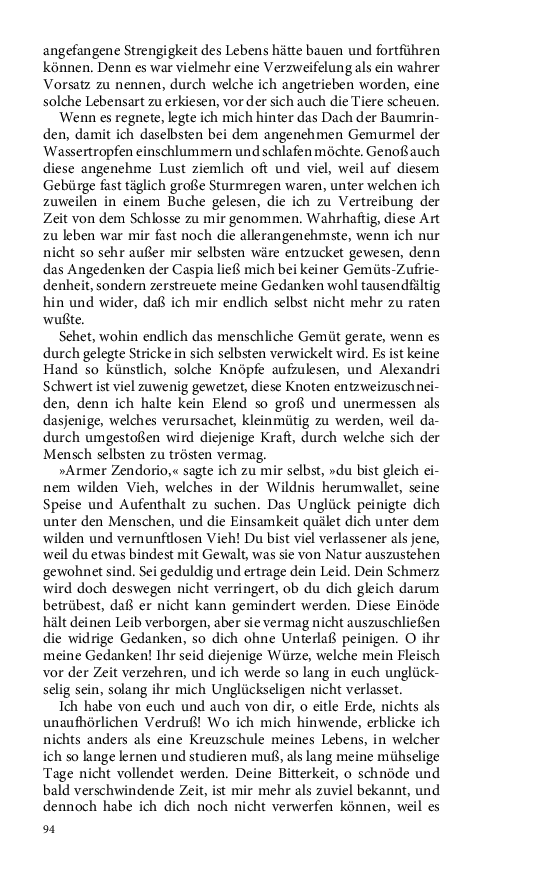 angefangene Strengigkeit des Lebens hätte bauen und fortführen können. Denn es war vielmehr eine Verzweifelung als ein wahrer Vorsatz zu nennen, durch welche ich angetrieben worden, eine solche Lebensart zu erkiesen, vor der sich auch die Tiere scheuen.

Wenn es regnete, legte ich mich hinter das Dach der Baumrinden, damit ich daselbsten bei dem angenehmen Gemurmel der Wassertropfen einschlummern und schlafen möchte. Genoß auch diese angenehme Lust ziemlich oft und viel, weil auf diesem Gebürge fast täglich große Sturmregen waren, unter welchen ich zuweilen in einem Buche gelesen, die ich zu Vertreibung der Zeit von dem Schlosse zu mir genommen. Wahrhaftig, diese Art zu leben war mir fast noch die allerangenehmste, wenn ich nur nicht so sehr außer mir selbsten wäre entzucket gewesen, denn das Angedenken der Caspia ließ mich bei keiner Gemüts-Zufriedenheit, sondern zerstreuete meine Gedanken wohl tausendfältig hin und wider, daß ich mir endlich selbst nicht mehr zu raten wußte.

Sehet, wohin endlich das menschliche Gemüt gerate, wenn es durch gelegte Stricke in sich selbsten verwickelt wird. Es ist keine Hand so künstlich, solche Knöpfe aufzulesen, und Alexandri Schwert ist viel zuwenig gewetzet, diese Knoten entzweizuschneiden, denn ich halte kein Elend so groß und unermessen als dasjenige, welches verursachet, kleinmütig zu werden, weil dadurch umgestoßen wird diejenige Kraft, durch welche sich der Mensch selbsten zu trösten vermag.

»Armer Zendorio,« sagte ich zu mir selbst, »du bist gleich einem wilden Vieh, welches in der Wildnis herumwallet, seine Speise und Aufenthalt zu suchen. Das Unglück peinigte dich unter den Menschen, und die Einsamkeit quälet dich unter dem wilden und vernunftlosen Vieh! Du bist viel verlassener als jene, weil du etwas bindest mit Gewalt, was sie von Natur auszustehen gewohnet sind. Sei geduldig und ertrage dein Leid. Dein Schmerz wird doch deswegen nicht verringert, ob du dich gleich darum betrübest, daß er nicht kann gemindert werden. Diese Einöde hält deinen Leib verborgen, aber sie vermag nicht auszuschließen die widrige Gedanken, so dich ohne Unterlaß peinigen. O ihr meine Gedanken! Ihr seid diejenige Würze, welche mein Fleisch vor der Zeit verzehren, und ich werde so lang in euch unglückselig sein, solang ihr mich Unglückseligen nicht verlasset.

Ich habe von euch und auch von dir, o eitle Erde, nichts als unaufhörlichen Verdruß! Wo ich mich hinwende, erblicke ich nichts anders als eine Kreuzschule meines Lebens, in welcher ich so lange lernen und studieren muß, als lang meine mühselige Tage nicht vollendet werden. Deine Bitterkeit, o schnöde und bald verschwindende Zeit, ist mir mehr als zuviel bekannt, und dennoch habe ich dich noch nicht verwerfen können, weil es

94